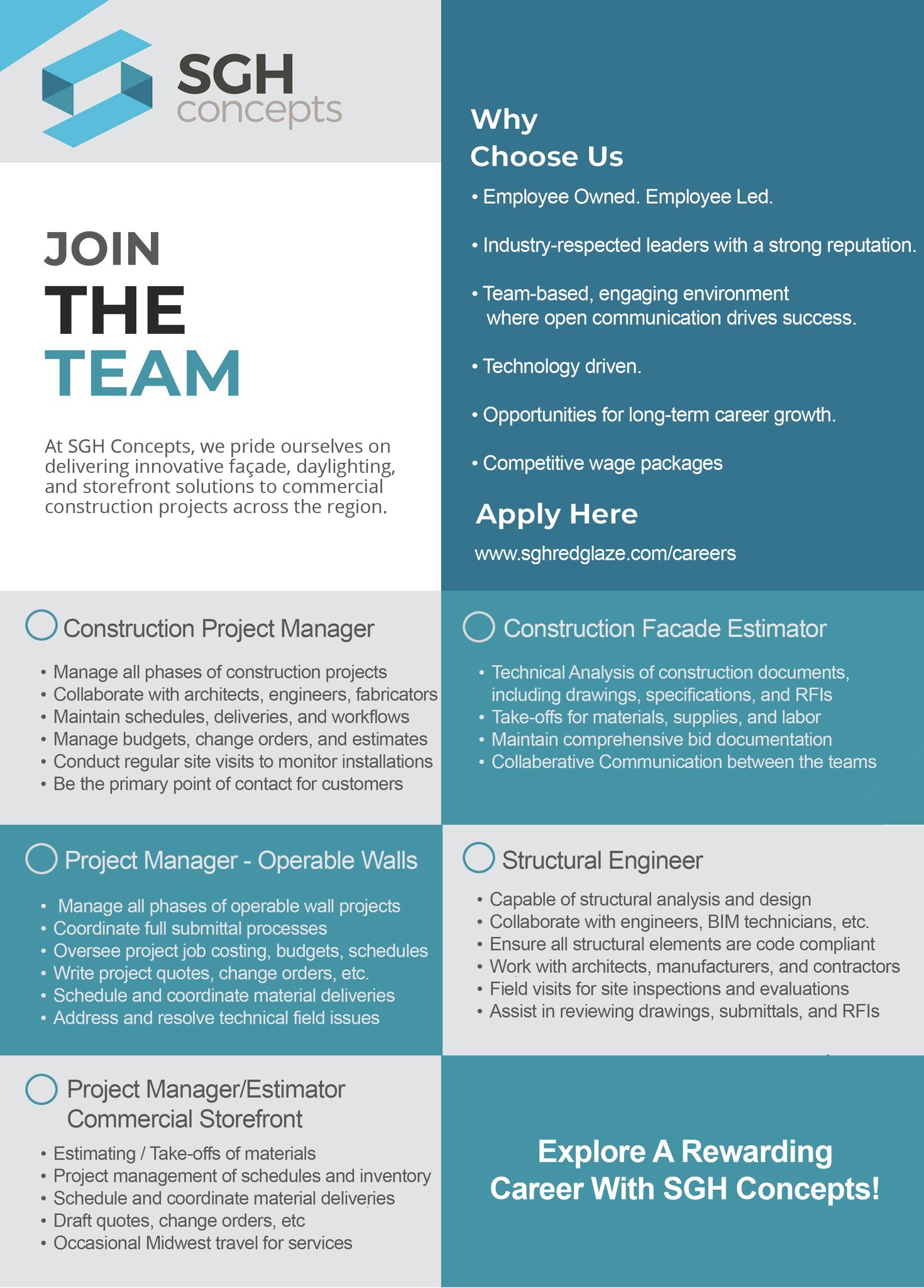 SGH concepts

JOIN THE TEAM

At SGH Concepts, we pride ourselves on delivering innovative façade, daylighting, and storefront solutions to commercial construction projects across the region.

Why Choose Us

• Employee Owned. Employee Led.

• Industry-respected leaders with a strong reputation.

• Team-based, engaging environment where open communication drives success.

• Technology driven.

• Opportunities for long-term career growth.

• Competitive wage packages

Apply Here

www.sghredglaze.com/careers

Construction Project Manager

• Manage all phases of construction projects
• Collaborate with architects, engineers, fabricators
• Maintain schedules, deliveries, and workflows
• Manage budgets, change orders, and estimates
• Conduct regular site visits to monitor installations
• Be the primary point of contact for customers

Construction Facade Estimator

• Technical Analysis of construction documents, including drawings, specifications, and RFIs
• Take-offs for materials, supplies, and labor
• Maintain comprehensive bid documentation
• Collaberative Communication between the teams

Project Manager - Operable Walls

• Manage all phases of operable wall projects
• Coordinate full submittal processes
• Oversee project job costing, budgets, schedules
• Write project quotes, change orders, etc.
• Schedule and coordinate material deliveries
• Address and resolve technical field issues

Structural Engineer

• Capable of structural analysis and design
• Collaborate with engineers, BIM technicians, etc.
• Ensure all structural elements are code compliant
• Work with architects, manufacturers, and contractors
• Field visits for site inspections and evaluations
• Assist in reviewing drawings, submittals, and RFIs

Project Manager/Estimator Commercial Storefront

• Estimating / Take-offs of materials
• Project management of schedules and inventory
• Schedule and coordinate material deliveries
• Draft quotes, change orders, etc
• Occasional Midwest travel for services

Explore A Rewarding Career With SGH Concepts!